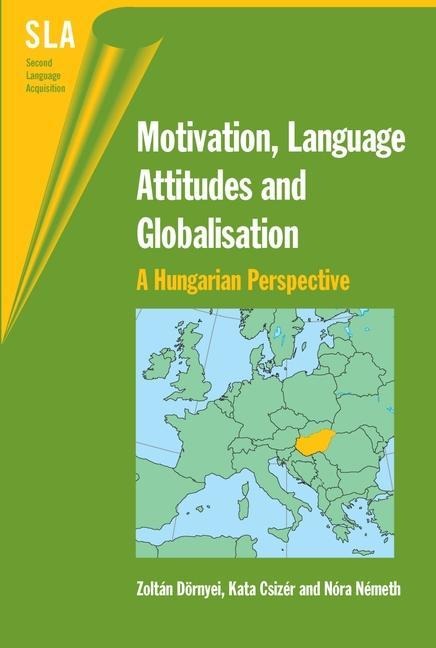 SLA
Second Language Acquisition

Motivation, Language Attitudes and Globalisation

A Hungarian Perspective

Zoltán Dörnyei, Kata Csizér and Nóra Németh